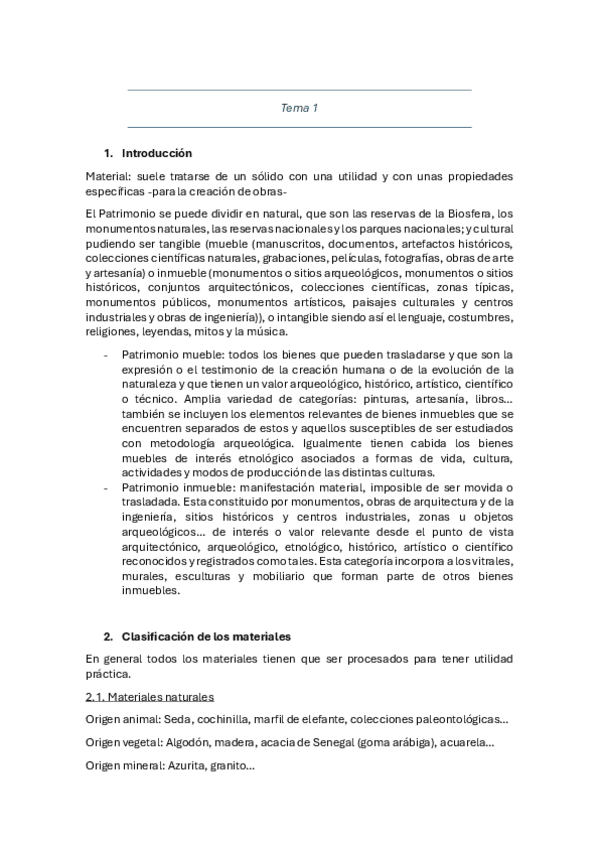 Tema 1

1. Introducción

Material: suele tratarse de un sólido con una utilidad y con unas propiedades específicas -para la creación de obras-

El Patrimonio se puede dividir en natural, que son las reservas de la Biosfera, los monumentos naturales, las reservas nacionales y los parques nacionales; y cultural pudiendo ser tangible (mueble (manuscritos, documentos, artefactos históricos, colecciones científicas naturales, grabaciones, películas, fotografías, obras de arte y artesanía) o inmueble (monumentos o sitios arqueológicos, monumentos o sitios históricos, conjuntos arquitectónicos, colecciones científicas, zonas típicas, monumentos públicos, monumentos artísticos, paisajes culturales y centros industriales y obras de ingeniería)), o intangible siendo así el lenguaje, costumbres, religiones, leyendas, mitos y la música.

- Patrimonio mueble: todos los bienes que pueden trasladarse y que son la expresión o el testimonio de la creación humana o de la evolución de la naturaleza y que tienen un valor arqueológico, histórico, artístico, científico o técnico. Amplia variedad de categorías: pinturas, artesanía, libros... también se incluyen los elementos relevantes de bienes inmuebles que se encuentren separados de estos y aquellos susceptibles de ser estudiados con metodología arqueológica. Igualmente tienen cabida los bienes muebles de interés etnológico asociados a formas de vida, cultura, actividades y modos de producción de las distintas culturas.
- Patrimonio inmueble: manifestación material, imposible de ser movida o trasladada. Esta constituido por monumentos, obras de arquitectura y de la ingeniería, sitios históricos y centros industriales, zonas u objetos arqueológicos... de interés o valor relevante desde el punto de vista arquitectónico, arqueológico, etnológico, histórico, artístico o científico reconocidos y registrados como tales. Esta categoría incorpora a los vitrales, murales, esculturas y mobiliario que forman parte de otros bienes inmuebles.

2. Clasificación de los materiales

En general todos los materiales tienen que ser procesados para tener utilidad práctica.

2.1. Materiales naturales

Origen animal: Seda, cochinilla, marfil de elefante, colecciones paleontológicas...

Origen vegetal: Algodón, madera, acacia de Senegal (goma arábiga), acuarela...

Origen mineral: Azurita, granito...